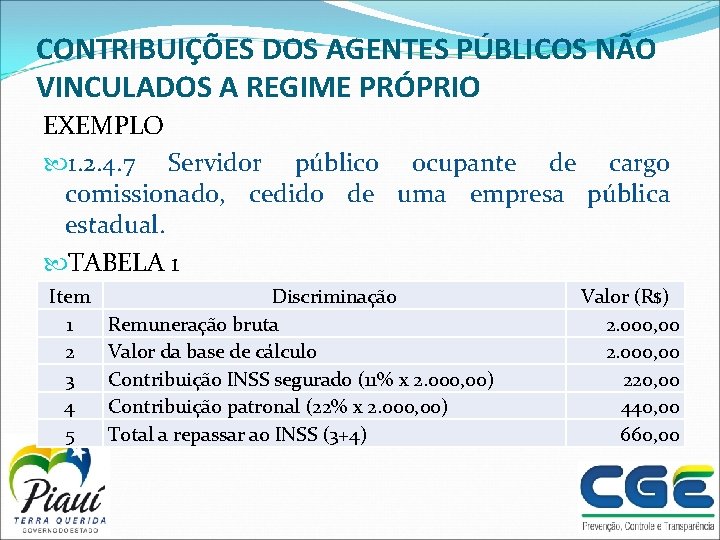 CONTRIBUIÇÕES DOS AGENTES PÚBLICOS NÃO VINCULADOS A REGIME PRÓPRIO

EXEMPLO

1.2.4.7 Servidor público ocupante de cargo comissionado, cedido de uma empresa pública estadual.

TABELA 1

| Item | Discriminação | Valor (R$) |
|---|---|---|
| 1 | Remuneração bruta | 2.000,00 |
| 2 | Valor da base de cálculo | 2.000,00 |
| 3 | Contribuição INSS segurado (11% x 2.000,00) | 220,00 |
| 4 | Contribuição patronal (22% x 2.000,00) | 440,00 |
| 5 | Total a repassar ao INSS (3+4) | 660,00 |

Piauí
TERRA QUERIDA
GOVERNO DO ESTADO

CGE
Prevenção, Controle e Transparência